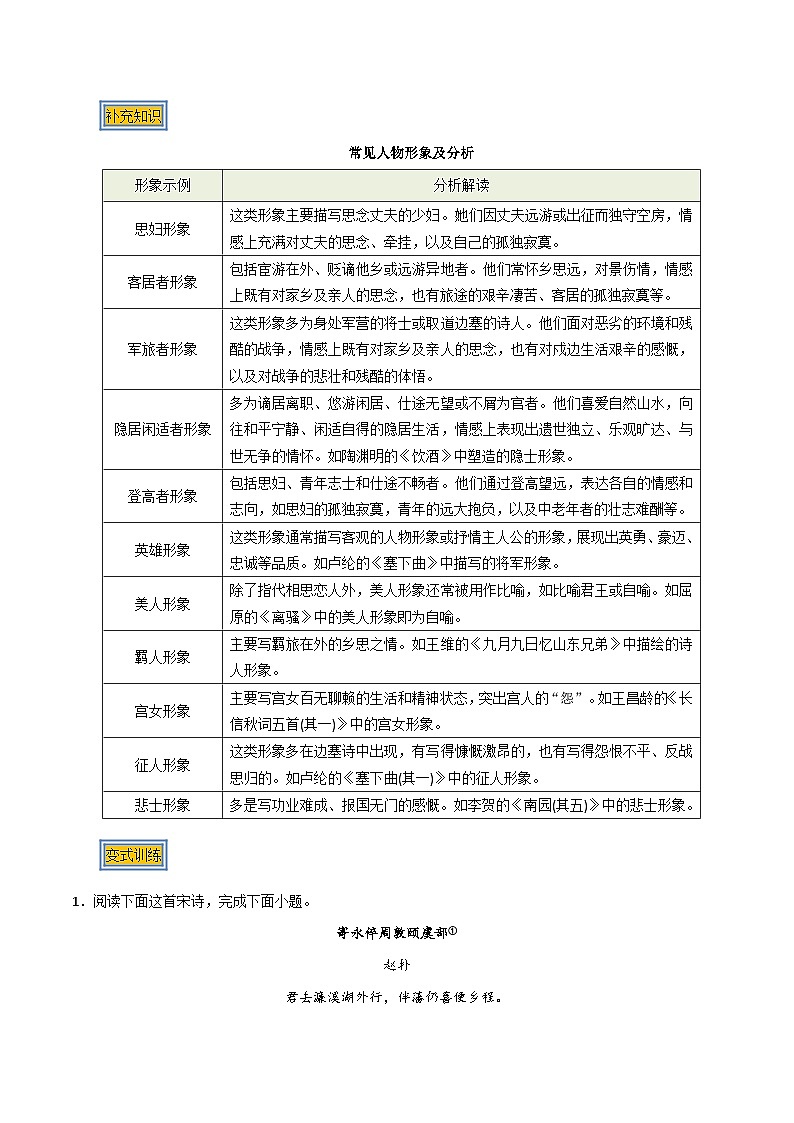 补充知识

常见人物形象及分析

| 形象示例 | 分析解读 |
|---|---|
| 思妇形象 | 这类形象主要描写思念丈夫的少妇。她们因丈夫远游或出征而独守空房，情感上充满对丈夫的思念、牵挂，以及自己的孤独寂寞。 |
| 客居者形象 | 包括宦游在外、贬谪他乡或远游异地者。他们常怀乡思远，对景伤情，情感上既有对家乡及亲人的思念，也有旅途的艰辛凄苦、客居的孤独寂寞等。 |
| 军旅者形象 | 这类形象多为身处军营的将士或取道边塞的诗人。他们面对恶劣的环境和残酷的战争，情感上既有对家乡及亲人的思念，也有对戍边生活艰辛的感慨，以及对战争的悲壮和残酷的体悟。 |
| 隐居闲适者形象 | 多为谪居离职、悠游闲居、仕途无望或不屑为官者。他们喜爱自然山水，向往和平宁静、闲适自得的隐居生活，情感上表现出遗世独立、乐观旷达、与世无争的情怀。如陶渊明的《饮酒》中塑造的隐士形象。 |
| 登高者形象 | 包括思妇、青年志士和仕途不畅者。他们通过登高望远，表达各自的情感和志向，如思妇的孤独寂寞，青年的远大抱负，以及中老年者的壮志难酬等。 |
| 英雄形象 | 这类形象通常描写客观的人物形象或抒情主人公的形象，展现出英勇、豪迈、忠诚等品质。如卢纶的《塞下曲》中描写的将军形象。 |
| 美人形象 | 除了指代相思恋人外，美人形象还常被用作比喻，如比喻君王或自喻。如屈原的《离骚》中的美人形象即为自喻。 |
| 羁人形象 | 主要写羁旅在外的乡思之情。如王维的《九月九日忆山东兄弟》中描绘的诗人形象。 |
| 宫女形象 | 主要写宫女百无聊赖的生活和精神状态，突出宫人的“怨”。如王昌龄的《长信秋词五首(其一)》中的宫女形象。 |
| 征人形象 | 这类形象多在边塞诗中出现，有写得慷慨激昂的，也有写得怨恨不平、反战思归的。如卢纶的《塞下曲(其一)》中的征人形象。 |
| 悲士形象 | 多是写功业难成、报国无门的感慨。如李贺的《南园(其五)》中的悲士形象。 |

变式训练

1．阅读下面这首宋诗，完成下面小题。

寄永倅周敦颐虞部①

赵抃

君去濂溪湖外行，倅藩仍喜便乡程。